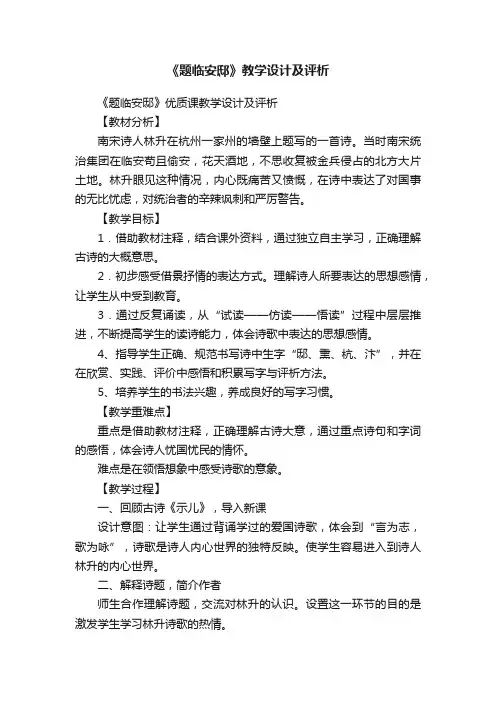 《题临安邸》教学设计及评析

《题临安邸》优质课教学设计及评析

【教材分析】

南宋诗人林升在杭州一家州的墙壁上题写的一首诗。当时南宋统治集团在临安苟且偷安，花天酒地，不思收复被金兵侵占的北方大片土地。林升眼见这种情况，内心既痛苦又愤慨，在诗中表达了对国事的无比忧虑，对统治者的辛辣讽刺和严厉警告。

【教学目标】

1．借助教材注释，结合课外资料，通过独立自主学习，正确理解古诗的大概意思。

2．初步感受借景抒情的表达方式。理解诗人所要表达的思想感情，让学生从中受到教育。

3．通过反复诵读，从“试读——仿读——悟读”过程中层层推进，不断提高学生的读诗能力，体会诗歌中表达的思想感情。

4、指导学生正确、规范书写诗中生字“邸、熏、杭、汴”，并在在欣赏、实践、评价中感悟和积累写字与评析方法。

5、培养学生的书法兴趣，养成良好的写字习惯。

【教学重难点】

重点是借助教材注释，正确理解古诗大意，通过重点诗句和字词的感悟，体会诗人忧国忧民的情怀。

难点是在领悟想象中感受诗歌的意象。

【教学过程】

一、回顾古诗《示儿》，导入新课

设计意图：让学生通过背诵学过的爱国诗歌，体会到“言为志，歌为咏”，诗歌是诗人内心世界的独特反映。使学生容易进入到诗人林升的内心世界。

二、解释诗题，简介作者

师生合作理解诗题，交流对林升的认识。设置这一环节的目的是激发学生学习林升诗歌的热情。